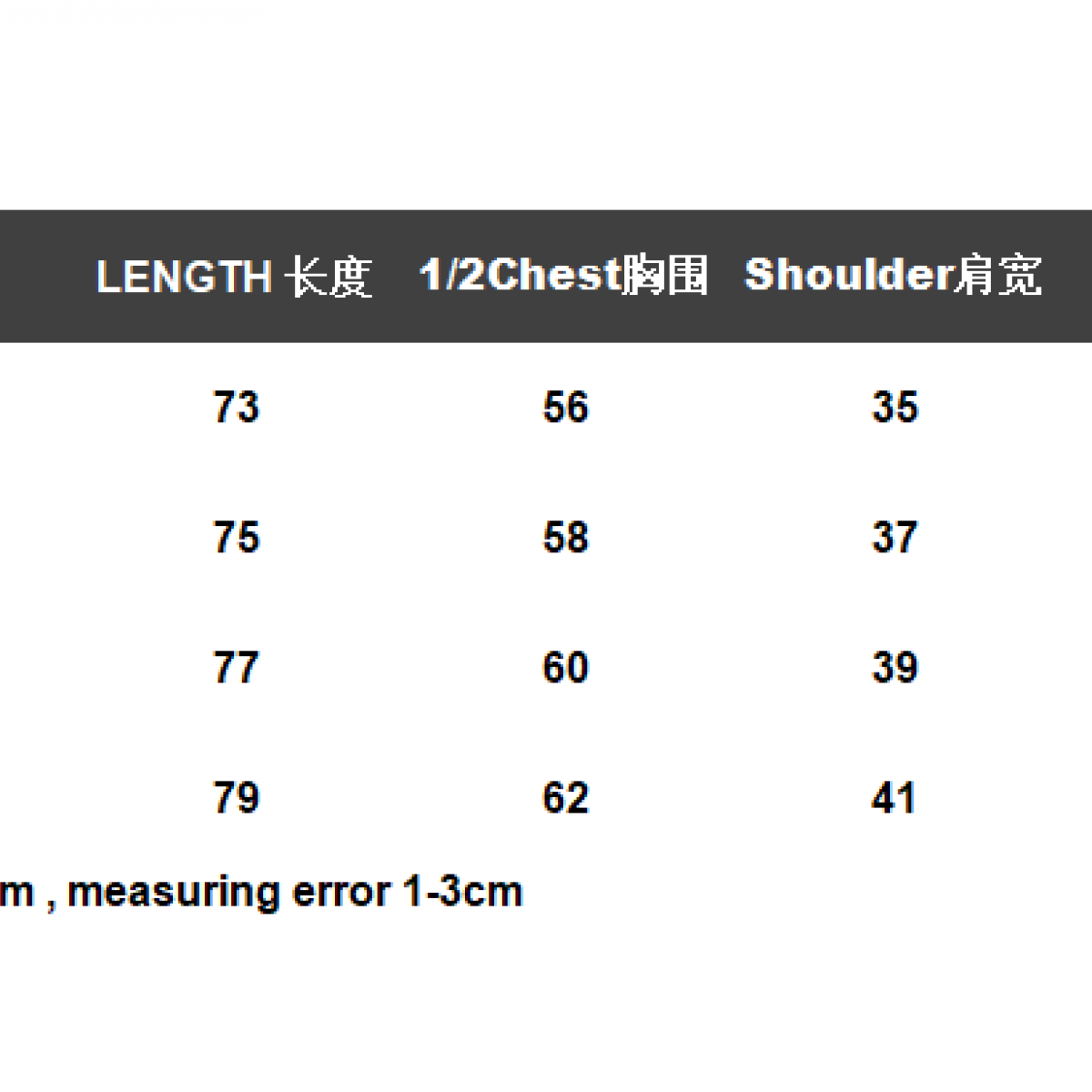 | LENGTH 长度 | 1/2Chest胸围 | Shoulder肩宽 |
|---|---|---|
| 73 | 56 | 35 |
| 75 | 58 | 37 |
| 77 | 60 | 39 |
| 79 | 62 | 41 |

m , measuring error 1-3cm